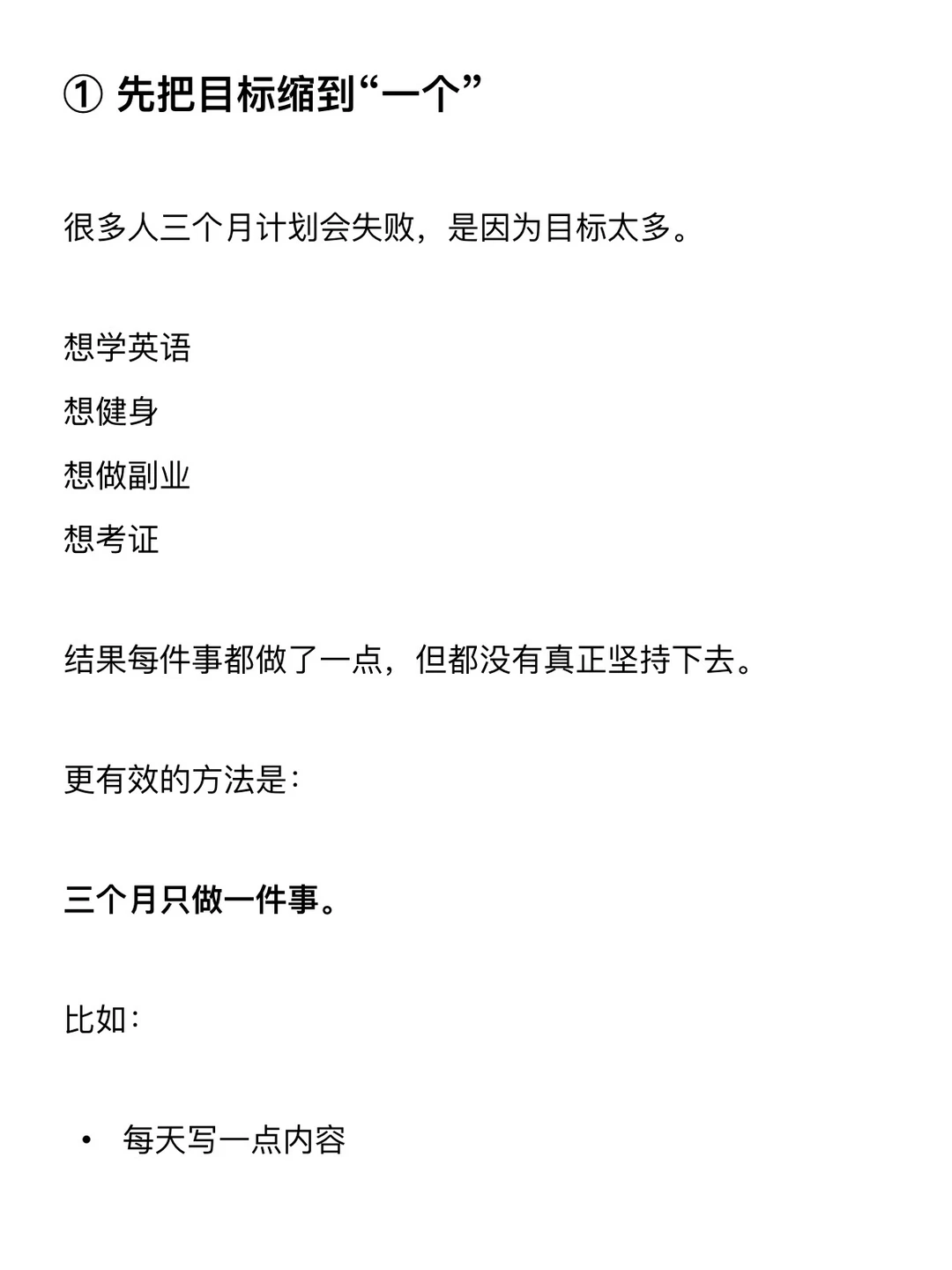 ① 先把目标缩到“一个”

很多人三个月计划会失败，是因为目标太多。

想学英语
想健身
想做副业
想考证

结果每件事都做了一点，但都没有真正坚持下去。

更有效的方法是：

三个月只做一件事。

比如：

• 每天写一点内容